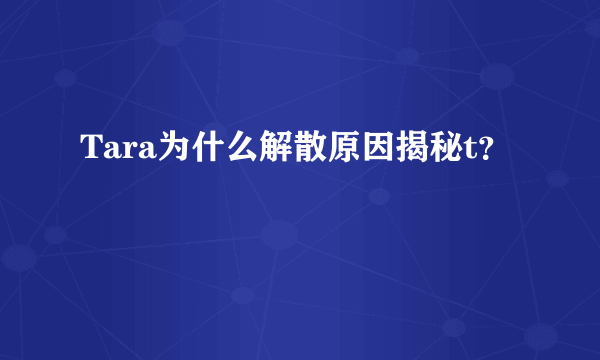 Tara为什么解散原因揭秘t?